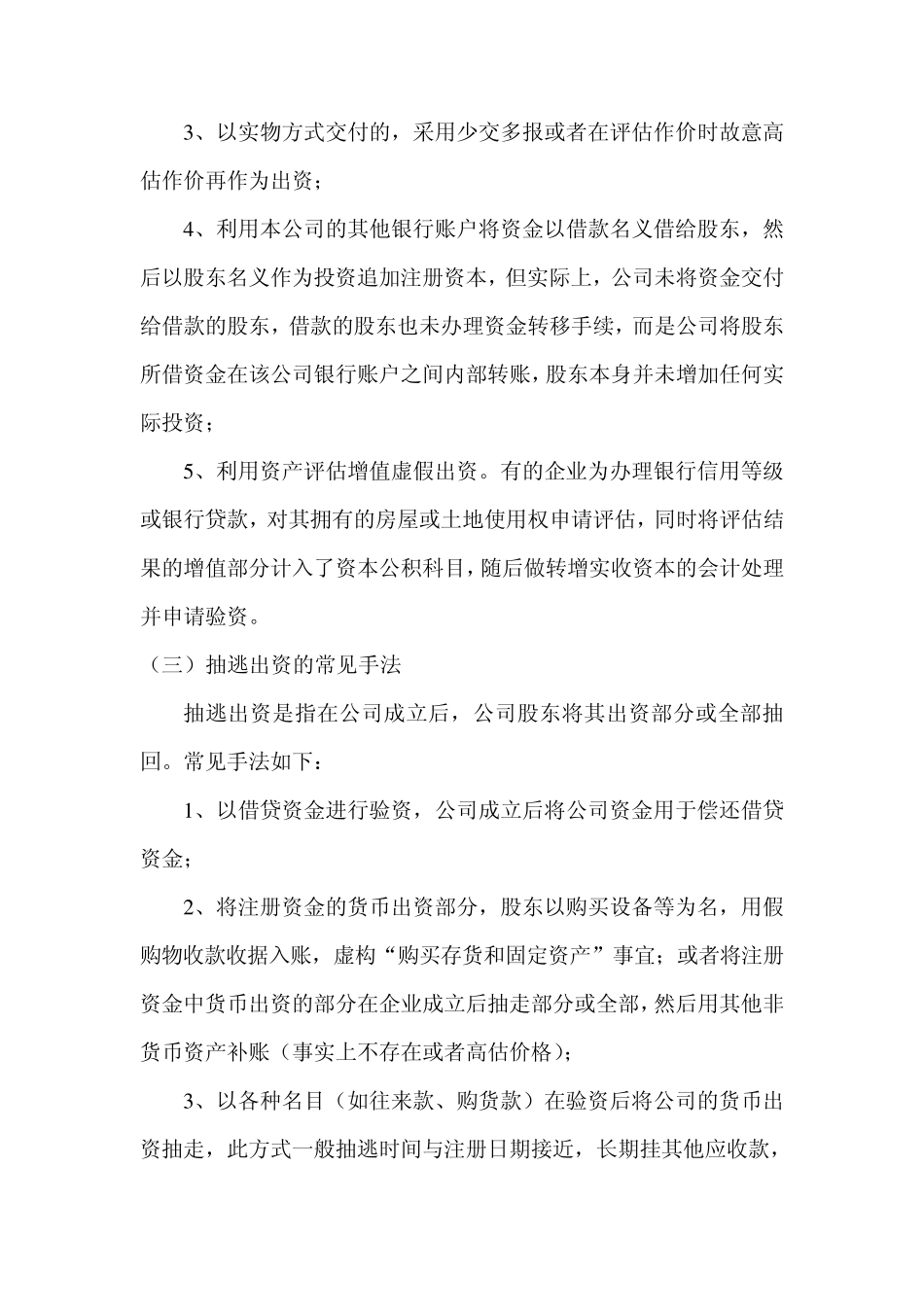 3、以实物方式交付的，采用少交多报或者在评估作价时故意高估作价再作为出资；

4、利用本公司的其他银行账户将资金以借款名义借给股东，然后以股东名义作为投资追加注册资本，但实际上，公司未将资金交付给借款的股东，借款的股东也未办理资金转移手续，而是公司将股东所借资金在该公司银行账户之间内部转账，股东本身并未增加任何实际投资；

5、利用资产评估增值虚假出资。有的企业为办理银行信用等级或银行贷款，对其拥有的房屋或土地使用权申请评估，同时将评估结果的增值部分计入了资本公积科目，随后做转增实收资本的会计处理并申请验资。

（三）抽逃出资的常见手法

抽逃出资是指在公司成立后，公司股东将其出资部分或全部抽回。常见手法如下：

1、以借贷资金进行验资，公司成立后将公司资金用于偿还借贷资金；

2、将注册资金的货币出资部分，股东以购买设备等为名，用假购物收款收据入账，虚构“购买存货和固定资产”事宜；或者将注册资金中货币出资的部分在企业成立后抽走部分或全部，然后用其他非货币资产补账（事实上不存在或者高估价格）；

3、以各种名目（如往来款、购货款）在验资后将公司的货币出资抽走，此方式一般抽逃时间与注册日期接近，长期挂其他应收款，